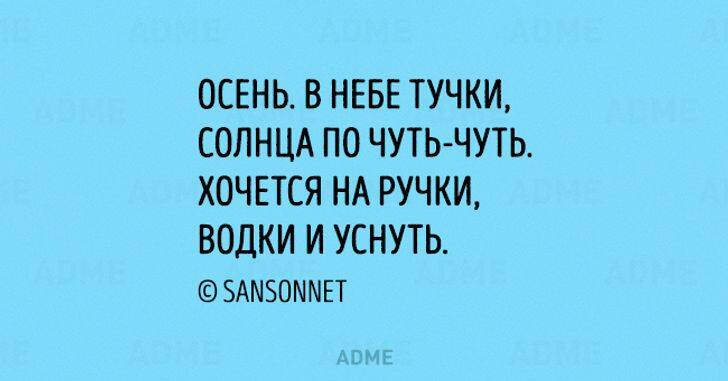 ОСЕНЬ. В НЕБЕ ТУЧКИ,
СОЛНЦА ПО ЧУТЬ-ЧУТЬ.
ХОЧЕТСЯ НА РУЧКИ,
ВОДКИ И УСНУТЬ.

© SANSONNET

ADME